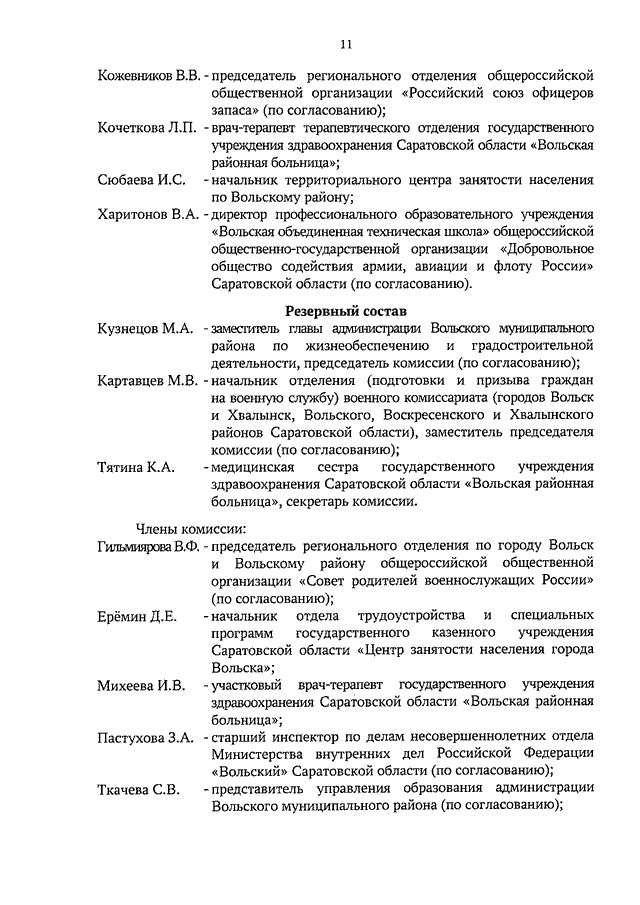 11

Кожевников В.В. - председатель регионального отделения общероссийской общественной организации «Российский союз офицеров запаса» (по согласованию);

Кочеткова Л.П. - врач-терапевт терапевтического отделения государственного учреждения здравоохранения Саратовской области «Вольская районная больница»;

Сюбаева И.С. - начальник территориального центра занятости населения по Вольскому району;

Харитонов В.А. - директор профессионального образовательного учреждения «Вольская объединенная техническая школа» общероссийской общественно-государственной организации «Добровольное общество содействия армии, авиации и флоту России» Саратовской области (по согласованию).

Резервный состав

Кузнецов М.А. - заместитель главы администрации Вольского муниципального района по жизнеобеспечению и градостроительной деятельности, председатель комиссии (по согласованию);

Картавцев М.В. - начальник отделения (подготовки и призыва граждан на военную службу) военного комиссариата (городов Вольск и Хвалынск, Вольского, Воскресенского и Хвалынского районов Саратовской области), заместитель председателя комиссии (по согласованию);

Тятина К.А. - медицинская сестра государственного учреждения здравоохранения Саратовской области «Вольская районная больница», секретарь комиссии.

Члены комиссии:

Гильмиярова В.Ф. - председатель регионального отделения по городу Вольск и Вольскому району общероссийской общественной организации «Совет родителей военнослужащих России» (по согласованию);

Ерёмин Д.Е. - начальник отдела трудоустройства и специальных программ государственного казенного учреждения Саратовской области «Центр занятости населения города Вольска»;

Михеева И.В. - участковый врач-терапевт государственного учреждения здравоохранения Саратовской области «Вольская районная больница»;

Пастухова З.А. - старший инспектор по делам несовершеннолетних отдела Министерства внутренних дел Российской Федерации «Вольский» Саратовской области (по согласованию);

Ткачева С.В. - представитель управления образования администрации Вольского муниципального района (по согласованию);